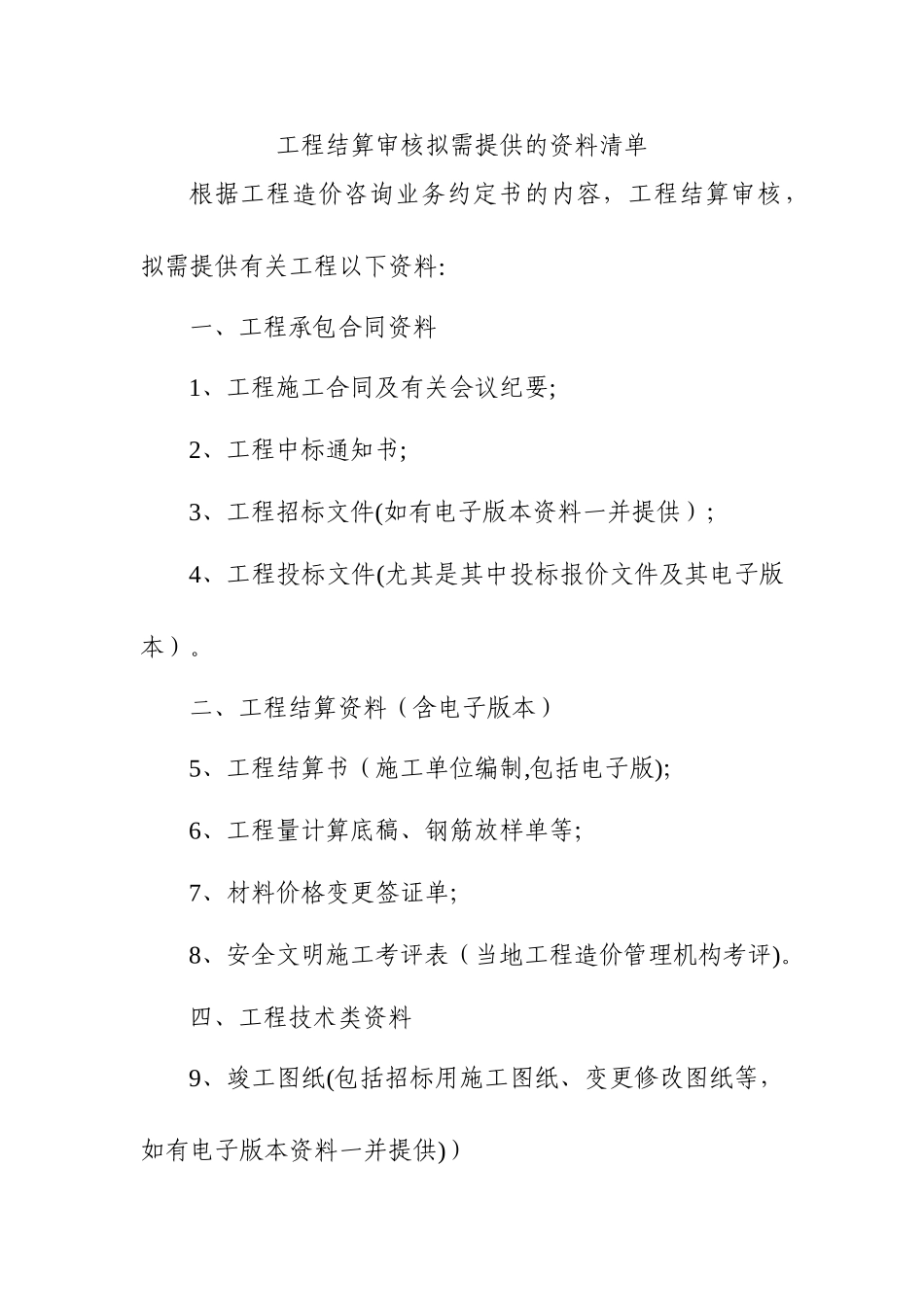 工程结算审核拟需提供的资料清单

根据工程造价咨询业务约定书的内容，工程结算审核，拟需提供有关工程以下资料:

一、工程承包合同资料

1、工程施工合同及有关会议纪要;

2、工程中标通知书;

3、工程招标文件(如有电子版本资料一并提供）;

4、工程投标文件(尤其是其中投标报价文件及其电子版本）。

二、工程结算资料（含电子版本）

5、工程结算书（施工单位编制,包括电子版);

6、工程量计算底稿、钢筋放样单等;

7、材料价格变更签证单;

8、安全文明施工考评表（当地工程造价管理机构考评)。

四、工程技术类资料

9、竣工图纸(包括招标用施工图纸、变更修改图纸等，如有电子版本资料一并提供)）